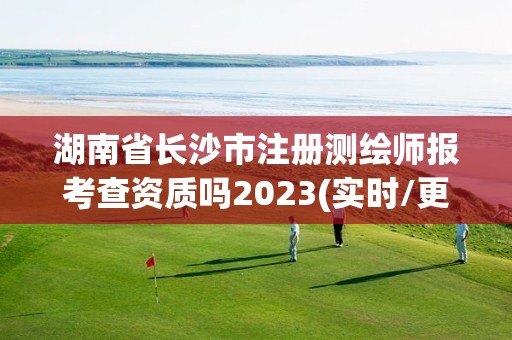 湖南省长沙市注册测绘师报考查资质吗2023(实时/更